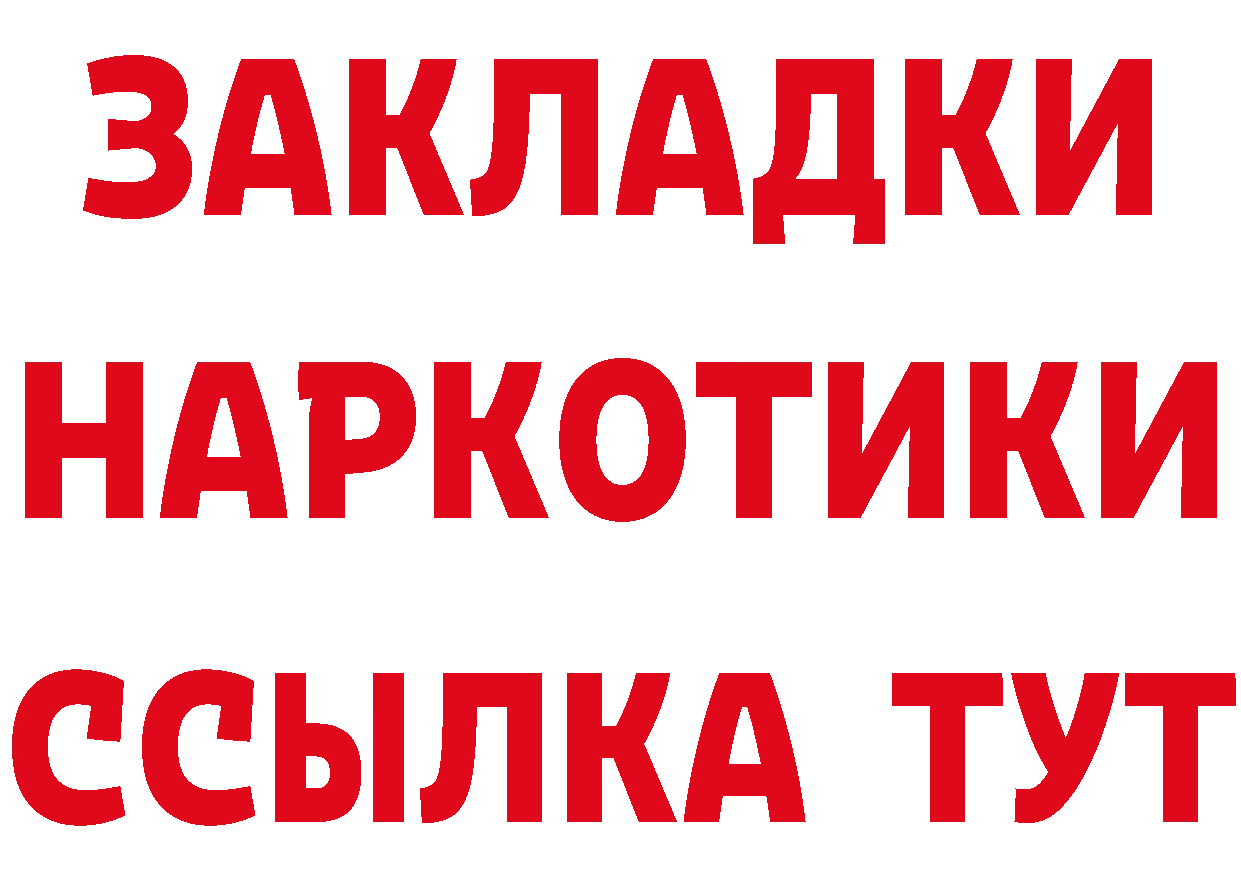 ЗАКЛАДКИ НАРКОТИКИ ССЫЛКА ТУТ